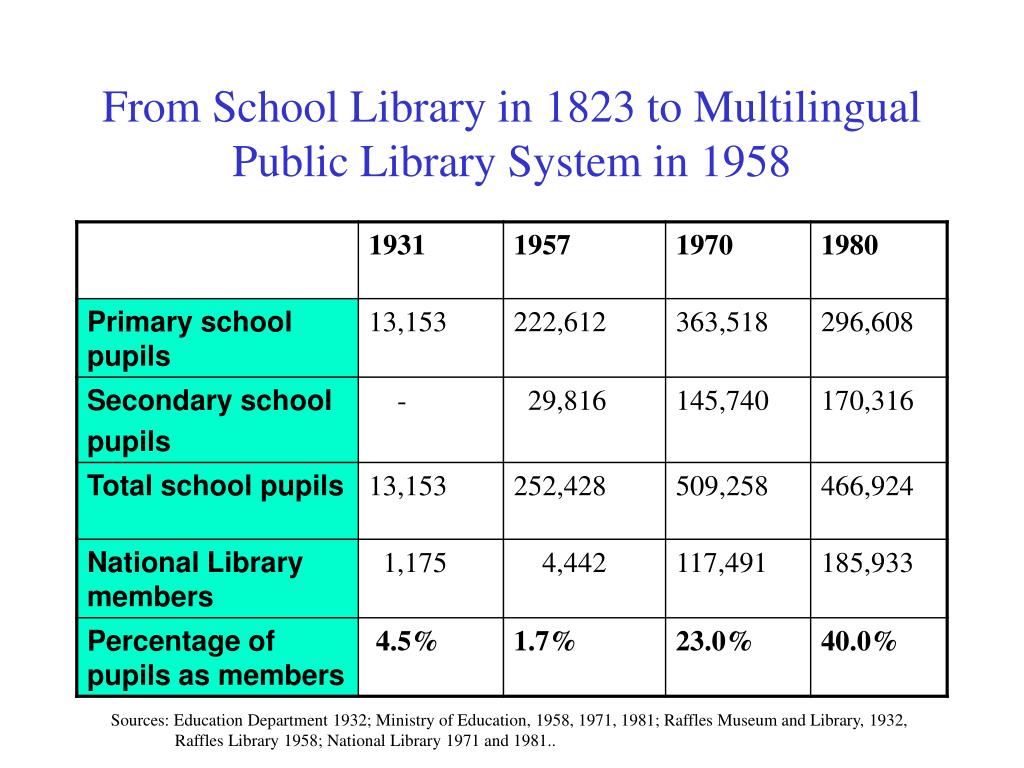 From School Library in 1823 to Multilingual Public Library System in 1958

| | 1931 | 1957 | 1970 | 1980 |
|---|---|---|---|---|
| Primary school pupils | 13,153 | 222,612 | 363,518 | 296,608 |
| Secondary school pupils | - | 29,816 | 145,740 | 170,316 |
| Total school pupils | 13,153 | 252,428 | 509,258 | 466,924 |
| National Library members | 1,175 | 4,442 | 117,491 | 185,933 |
| Percentage of pupils as members | 4.5% | 1.7% | 23.0% | 40.0% |

Sources: Education Department 1932; Ministry of Education, 1958, 1971, 1981; Raffles Museum and Library, 1932, Raffles Library 1958; National Library 1971 and 1981..